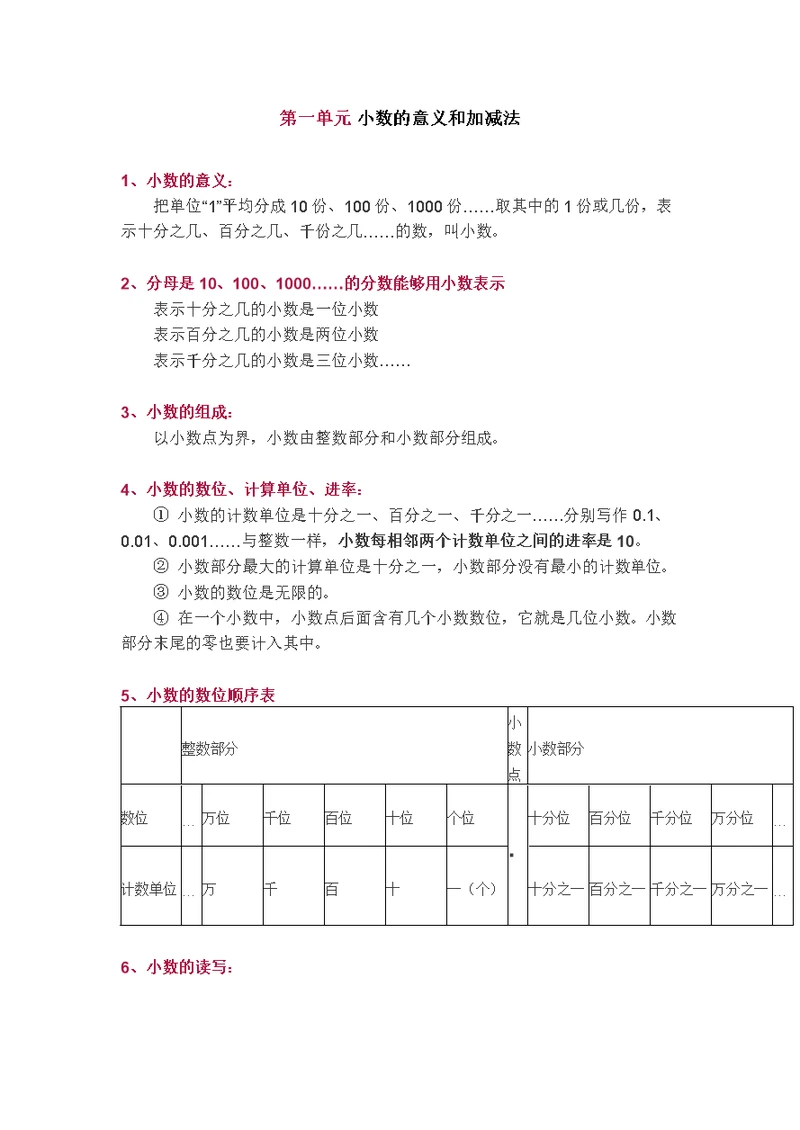 第一单元 小数的意义和加减法

1、小数的意义：

把单位“1”平均分成 10 份、100 份、1000 份……取其中的 1 份或几份，表示十分之几、百分之几、千份之几……的数，叫小数。

2、分母是 10、100、1000……的分数能够用小数表示

表示十分之几的小数是一位小数
表示百分之几的小数是两位小数
表示千分之几的小数是三位小数……

3、小数的组成：

以小数点为界，小数由整数部分和小数部分组成。

4、小数的数位、计算单位、进率：

① 小数的计数单位是十分之一、百分之一、千分之一……分别写作 0.1、0.01、0.001……与整数一样，小数每相邻两个计数单位之间的进率是 10。

② 小数部分最大的计算单位是十分之一，小数部分没有最小的计数单位。

③ 小数的数位是无限的。

④ 在一个小数中，小数点后面含有几个小数数位，它就是几位小数。小数部分末尾的零也要计入其中。

5、小数的数位顺序表

| | 整数部分 | | | | | | 小数点 | 小数部分 | | | | |
|---|---|---|---|---|---|---|---|---|---|---|---|---|
| 数位 | … | 万位 | 千位 | 百位 | 十位 | 个位 | . | 十分位 | 百分位 | 千分位 | 万分位 | … |
| 计数单位 | … | 万 | 千 | 百 | 十 | 一（个） | | 十分之一 | 百分之一 | 千分之一 | 万分之一 | … |

6、小数的读写：